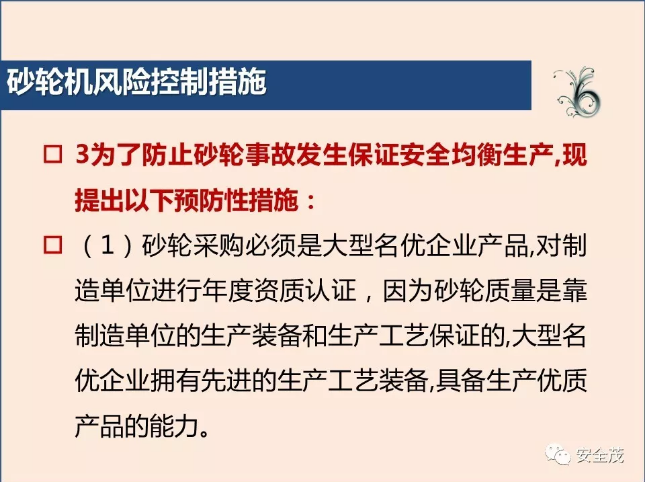 砂轮机风险控制措施

☐ 3为了防止砂轮事故发生保证安全均衡生产,现提出以下预防性措施：

☐ （1）砂轮采购必须是大型名优企业产品,对制造单位进行年度资质认证，因为砂轮质量是靠制造单位的生产装备和生产工艺保证的,大型名优企业拥有先进的生产工艺装备,具备生产优质产品的能力。

安全茂